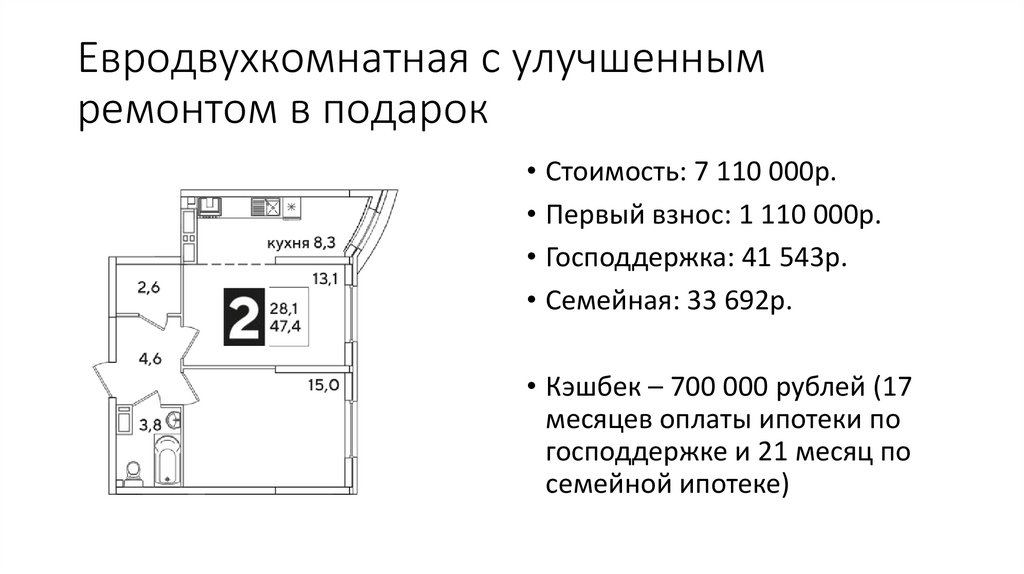 Евродвухкомнатная с улучшенным ремонтом в подарок

кухня 8,3
13,1
2,6
2
28,1
47,4
4,6
15,0
3,8

• Стоимость: 7 110 000р.
• Первый взнос: 1 110 000р.
• Господдержка: 41 543р.
• Семейная: 33 692р.

• Кэшбек – 700 000 рублей (17 месяцев оплаты ипотеки по господдержке и 21 месяц по семейной ипотеке)